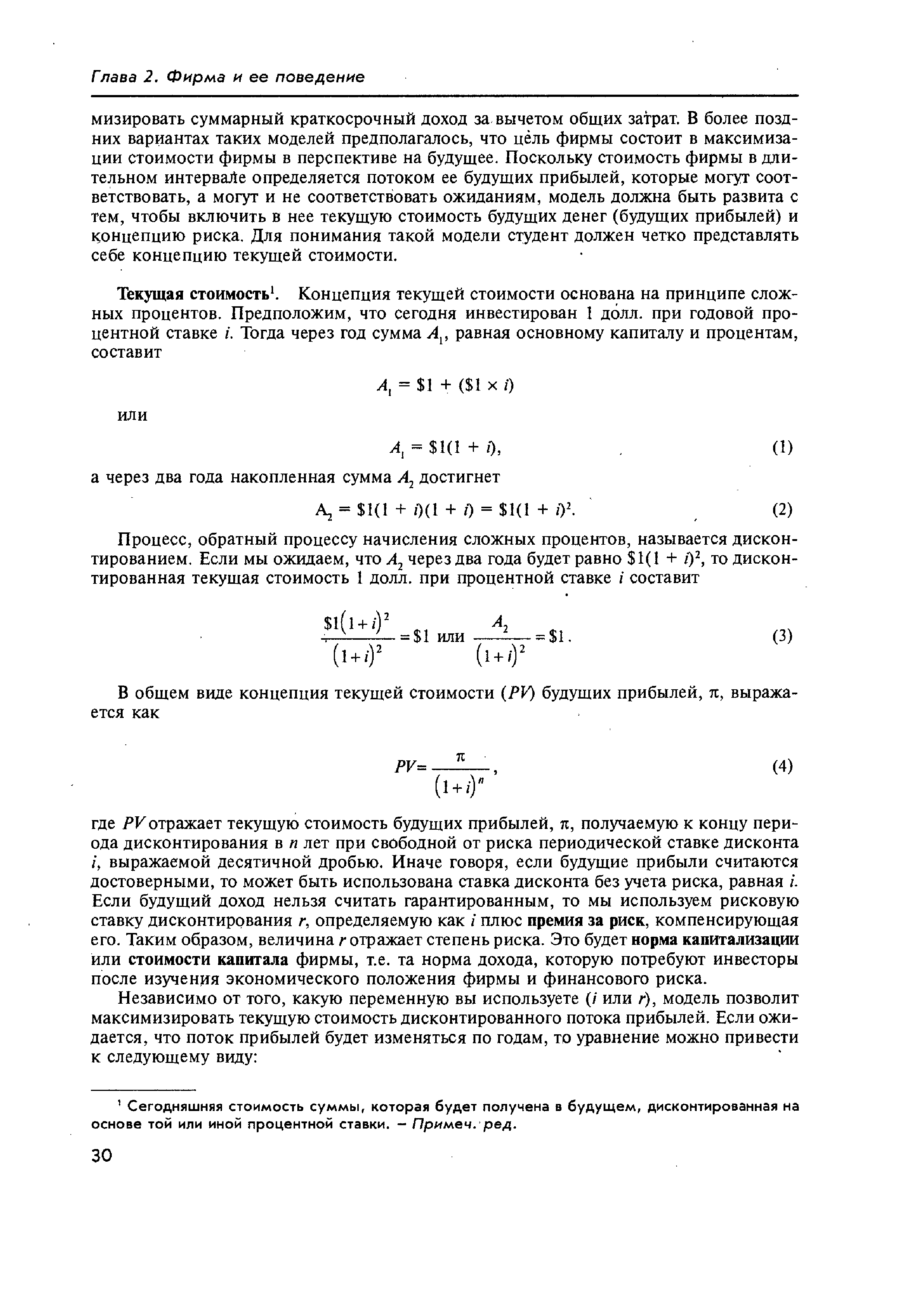 Глава 2. Фирма и ее поведение

мизировать суммарный краткосрочный доход за вычетом общих затрат. В более поздних вариантах таких моделей предполагалось, что цель фирмы состоит в максимизации стоимости фирмы в перспективе на будущее. Поскольку стоимость фирмы в длительном интервале определяется потоком ее будущих прибылей, которые могут соответствовать, а могут и не соответствовать ожиданиям, модель должна быть развита с тем, чтобы включить в нее текущую стоимость будущих денег (будущих прибылей) и концепцию риска. Для понимания такой модели студент должен четко представлять себе концепцию текущей стоимости.

Текущая стоимость$^1$. Концепция текущей стоимости основана на принципе сложных процентов. Предположим, что сегодня инвестирован 1 долл. при годовой процентной ставке $i$. Тогда через год сумма $A_1$, равная основному капиталу и процентам, составит

$A_1 = \$1 + (\$1 \times i)$

или

$A_1 = \$1(1 + i),$ (1)

а через два года накопленная сумма $A_2$ достигнет

$A_2 = \$1(1 + i)(1 + i) = \$1(1 + i)^2.$ (2)

Процесс, обратный процессу начисления сложных процентов, называется дисконтированием. Если мы ожидаем, что $A_2$ через два года будет равно $\$1(1 + i)^2$, то дисконтированная текущая стоимость 1 долл. при процентной ставке $i$ составит

$\frac{\$1(1+i)^2}{(1+i)^2} = \$1$ или $\frac{A_2}{(1+i)^2} = \$1.$ (3)

В общем виде концепция текущей стоимости ($PV$) будущих прибылей, $\pi$, выражается как

$PV = \frac{\pi}{(1+i)^n},$ (4)

где $PV$ отражает текущую стоимость будущих прибылей, $\pi$, получаемую к концу периода дисконтирования в $n$ лет при свободной от риска периодической ставке дисконта $i$, выражаемой десятичной дробью. Иначе говоря, если будущие прибыли считаются достоверными, то может быть использована ставка дисконта без учета риска, равная $i$. Если будущий доход нельзя считать гарантированным, то мы используем рисковую ставку дисконтирования $r$, определяемую как $i$ плюс премия за риск, компенсирующая его. Таким образом, величина $r$ отражает степень риска. Это будет норма капитализации или стоимости капитала фирмы, т.е. та норма дохода, которую потребуют инвесторы после изучения экономического положения фирмы и финансового риска.

Независимо от того, какую переменную вы используете ($i$ или $r$), модель позволит максимизировать текущую стоимость дисконтированного потока прибылей. Если ожидается, что поток прибылей будет изменяться по годам, то уравнение можно привести к следующему виду:

$^1$ Сегодняшняя стоимость суммы, которая будет получена в будущем, дисконтированная на основе той или иной процентной ставки. – Примеч. ред.

30